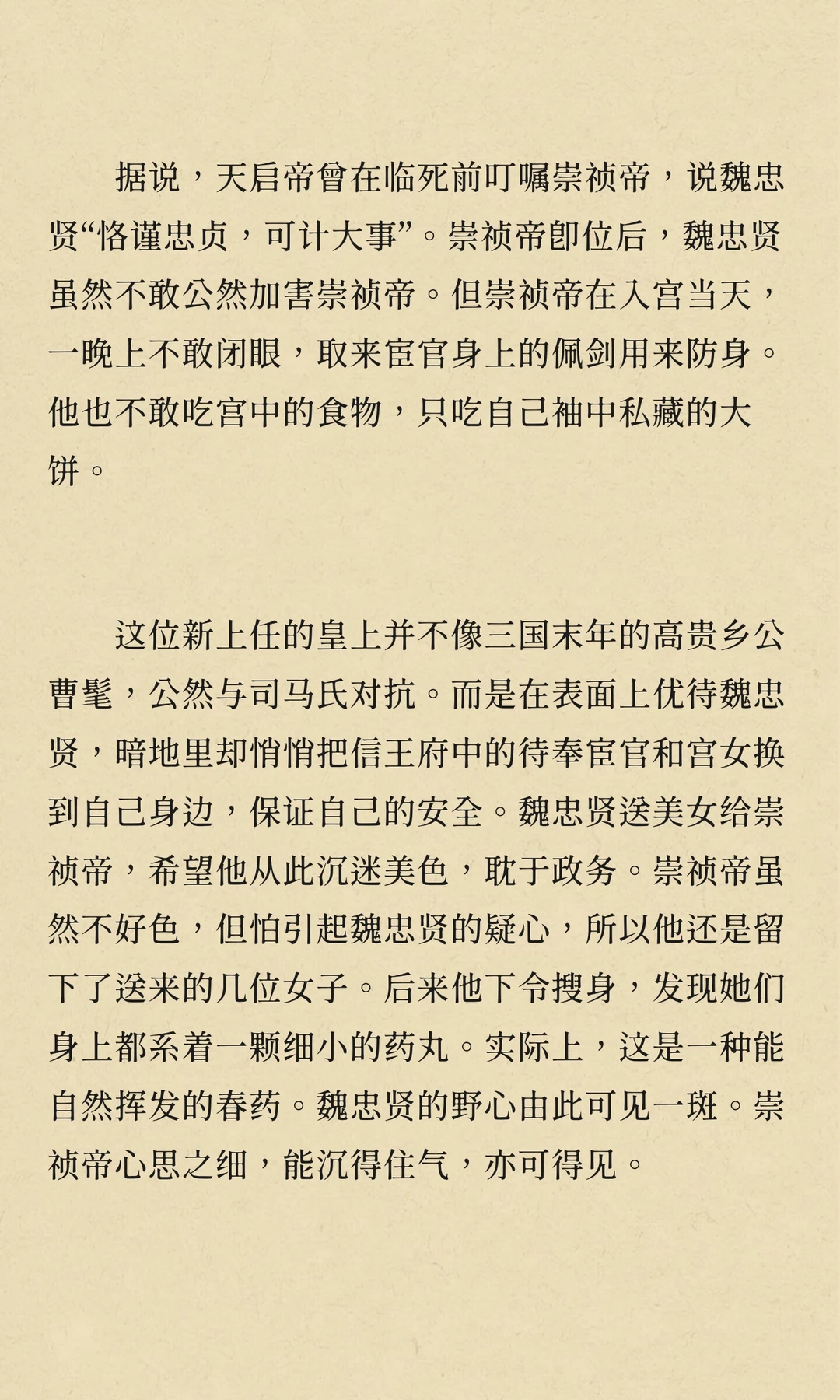 据说，天启帝曾在临死前叮嘱崇祯帝，说魏忠贤“恪谨忠贞，可计大事”。崇祯帝即位后，魏忠贤虽然不敢公然加害崇祯帝。但崇祯帝在入宫当天，一晚上不敢闭眼，取来宦官身上的佩剑用来防身。他也不敢吃宫中的食物，只吃自己袖中私藏的大饼。

这位新上任的皇上并不像三国末年的高贵乡公曹髦，公然与司马氏对抗。而是在表面上优待魏忠贤，暗地里却悄悄把信王府中的待奉宦官和宫女换到自己身边，保证自己的安全。魏忠贤送美女给崇祯帝，希望他从此沉迷美色，耽于政务。崇祯帝虽然不好色，但怕引起魏忠贤的疑心，所以他还是留下了送来的几位女子。后来他下令搜身，发现她们身上都系着一颗细小的药丸。实际上，这是一种能自然挥发的春药。魏忠贤的野心由此可见一斑。崇祯帝心思之细，能沉得住气，亦可得见。